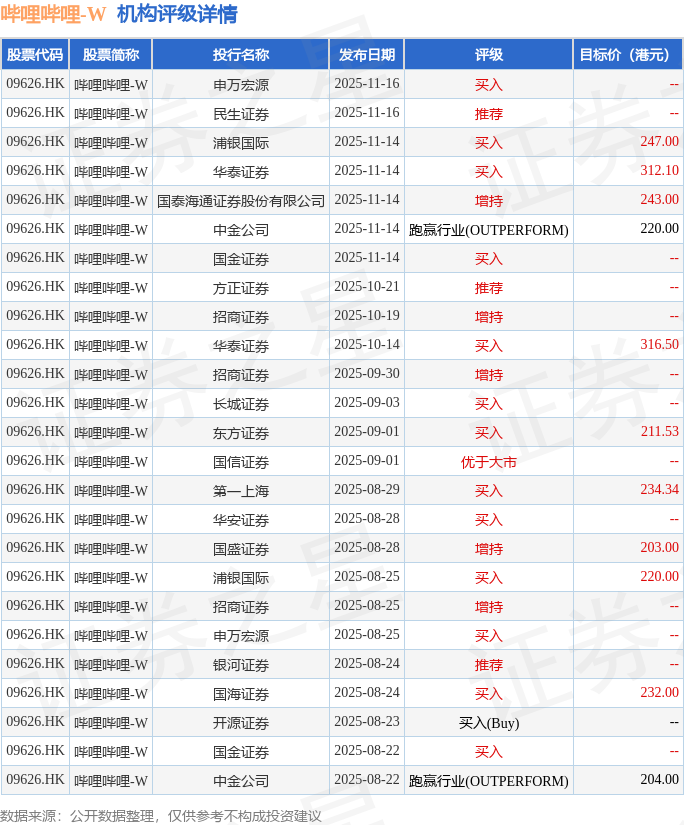 哔哩哔哩-W 机构评级详情

| 股票代码 | 股票简称 | 投行名称 | 发布日期 | 评级 | 目标价（港元） |
|---|---|---|---|---|---|
| 09626.HK | 哔哩哔哩-W | 申万宏源 | 2025-11-16 | 买入 | -- |
| 09626.HK | 哔哩哔哩-W | 民生证券 | 2025-11-16 | 推荐 | -- |
| 09626.HK | 哔哩哔哩-W | 浦银国际 | 2025-11-14 | 买入 | 247.00 |
| 09626.HK | 哔哩哔哩-W | 华泰证券 | 2025-11-14 | 买入 | 312.10 |
| 09626.HK | 哔哩哔哩-W | 国泰海通证券股份有限公司 | 2025-11-14 | 增持 | 243.00 |
| 09626.HK | 哔哩哔哩-W | 中金公司 | 2025-11-14 | 跑赢行业(OUTPERFORM) | 220.00 |
| 09626.HK | 哔哩哔哩-W | 国金证券 | 2025-11-14 | 买入 | -- |
| 09626.HK | 哔哩哔哩-W | 方正证券 | 2025-10-21 | 推荐 | -- |
| 09626.HK | 哔哩哔哩-W | 招商证券 | 2025-10-19 | 增持 | -- |
| 09626.HK | 哔哩哔哩-W | 华泰证券 | 2025-10-14 | 买入 | 316.50 |
| 09626.HK | 哔哩哔哩-W | 招商证券 | 2025-09-30 | 增持 | -- |
| 09626.HK | 哔哩哔哩-W | 长城证券 | 2025-09-03 | 买入 | -- |
| 09626.HK | 哔哩哔哩-W | 东方证券 | 2025-09-01 | 买入 | 211.53 |
| 09626.HK | 哔哩哔哩-W | 国信证券 | 2025-09-01 | 优于大市 | -- |
| 09626.HK | 哔哩哔哩-W | 第一上海 | 2025-08-29 | 买入 | 234.34 |
| 09626.HK | 哔哩哔哩-W | 华安证券 | 2025-08-28 | 买入 | -- |
| 09626.HK | 哔哩哔哩-W | 国盛证券 | 2025-08-28 | 增持 | 203.00 |
| 09626.HK | 哔哩哔哩-W | 浦银国际 | 2025-08-25 | 买入 | 220.00 |
| 09626.HK | 哔哩哔哩-W | 招商证券 | 2025-08-25 | 增持 | -- |
| 09626.HK | 哔哩哔哩-W | 申万宏源 | 2025-08-25 | 买入 | -- |
| 09626.HK | 哔哩哔哩-W | 银河证券 | 2025-08-24 | 推荐 | -- |
| 09626.HK | 哔哩哔哩-W | 国海证券 | 2025-08-24 | 买入 | 232.00 |
| 09626.HK | 哔哩哔哩-W | 开源证券 | 2025-08-23 | 买入(Buy) | -- |
| 09626.HK | 哔哩哔哩-W | 国金证券 | 2025-08-22 | 买入 | -- |
| 09626.HK | 哔哩哔哩-W | 中金公司 | 2025-08-22 | 跑赢行业(OUTPERFORM) | 204.00 |

数据来源：公开数据整理，仅供参考不构成投资建议